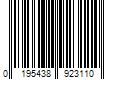 0 195438 923110